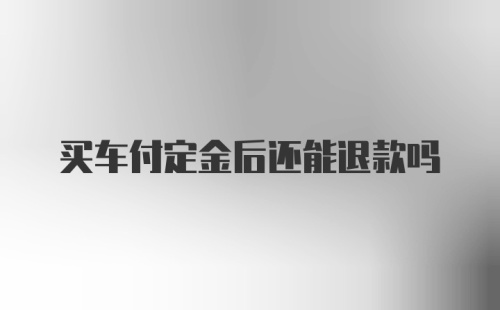 买车付定金后还能退款吗